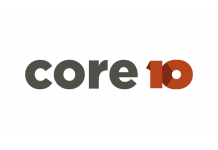 core 10